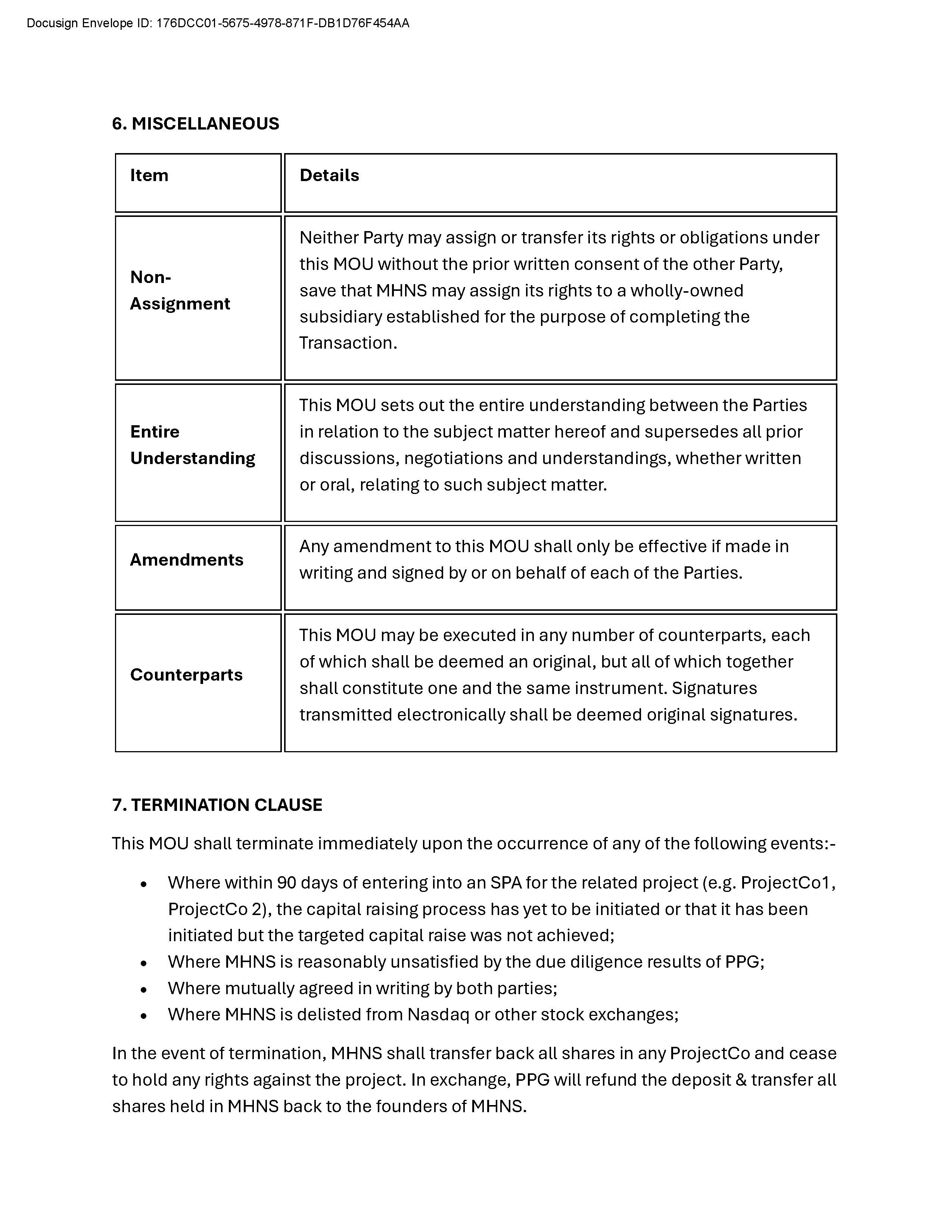 Docusign Envelope ID: 176DCC01-5675-4978-871F-DB1D76F454AA

6. MISCELLANEOUS

| Item | Details |
|---|---|
| Non-Assignment | Neither Party may assign or transfer its rights or obligations under this MOU without the prior written consent of the other Party, save that MHNS may assign its rights to a wholly-owned subsidiary established for the purpose of completing the Transaction. |
| Entire Understanding | This MOU sets out the entire understanding between the Parties in relation to the subject matter hereof and supersedes all prior discussions, negotiations and understandings, whether written or oral, relating to such subject matter. |
| Amendments | Any amendment to this MOU shall only be effective if made in writing and signed by or on behalf of each of the Parties. |
| Counterparts | This MOU may be executed in any number of counterparts, each of which shall be deemed an original, but all of which together shall constitute one and the same instrument. Signatures transmitted electronically shall be deemed original signatures. |

7. TERMINATION CLAUSE

This MOU shall terminate immediately upon the occurrence of any of the following events:-

• Where within 90 days of entering into an SPA for the related project (e.g. ProjectCo1, ProjectCo 2), the capital raising process has yet to be initiated or that it has been initiated but the targeted capital raise was not achieved;
• Where MHNS is reasonably unsatisfied by the due diligence results of PPG;
• Where mutually agreed in writing by both parties;
• Where MHNS is delisted from Nasdaq or other stock exchanges;

In the event of termination, MHNS shall transfer back all shares in any ProjectCo and cease to hold any rights against the project. In exchange, PPG will refund the deposit & transfer all shares held in MHNS back to the founders of MHNS.